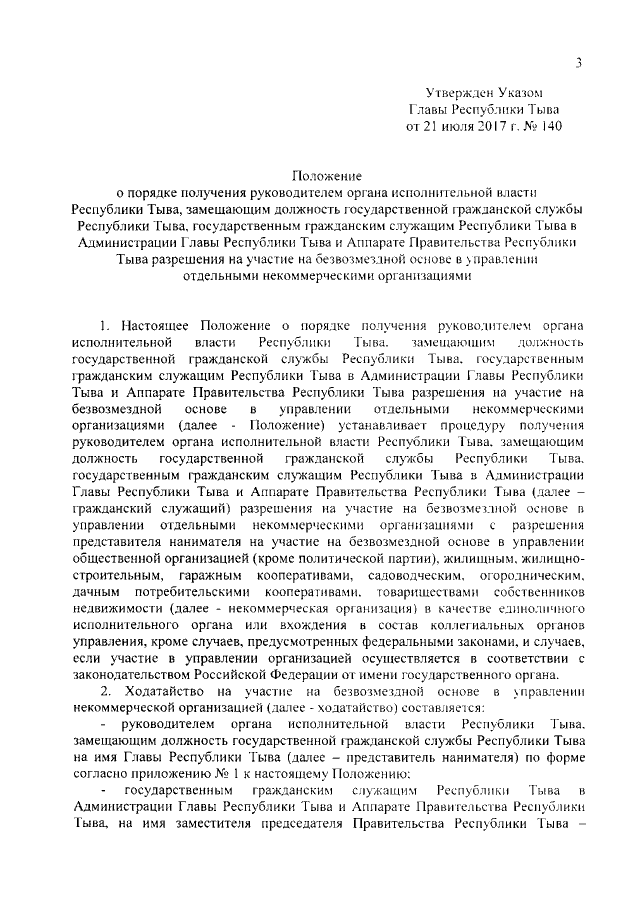 3

Утвержден Указом
Главы Республики Тыва
от 21 июля 2017 г. № 140

Положение
о порядке получения руководителем органа исполнительной власти Республики Тыва, замещающим должность государственной гражданской службы Республики Тыва, государственным гражданским служащим Республики Тыва в Администрации Главы Республики Тыва и Аппарате Правительства Республики Тыва разрешения на участие на безвозмездной основе в управлении отдельными некоммерческими организациями

1. Настоящее Положение о порядке получения руководителем органа исполнительной власти Республики Тыва, замещающим должность государственной гражданской службы Республики Тыва, государственным гражданским служащим Республики Тыва в Администрации Главы Республики Тыва и Аппарате Правительства Республики Тыва разрешения на участие на безвозмездной основе в управлении отдельными некоммерческими организациями (далее - Положение) устанавливает процедуру получения руководителем органа исполнительной власти Республики Тыва, замещающим должность государственной гражданской службы Республики Тыва, государственным гражданским служащим Республики Тыва в Администрации Главы Республики Тыва и Аппарате Правительства Республики Тыва (далее – гражданский служащий) разрешения на участие на безвозмездной основе в управлении отдельными некоммерческими организациями с разрешения представителя нанимателя на участие на безвозмездной основе в управлении общественной организацией (кроме политической партии), жилищным, жилищно-строительным, гаражным кооперативами, садоводческим, огородническим, дачным потребительскими кооперативами, товариществами собственников недвижимости (далее - некоммерческая организация) в качестве единоличного исполнительного органа или вхождения в состав коллегиальных органов управления, кроме случаев, предусмотренных федеральными законами, и случаев, если участие в управлении организацией осуществляется в соответствии с законодательством Российской Федерации от имени государственного органа.

2. Ходатайство на участие на безвозмездной основе в управлении некоммерческой организацией (далее - ходатайство) составляется:

- руководителем органа исполнительной власти Республики Тыва, замещающим должность государственной гражданской службы Республики Тыва на имя Главы Республики Тыва (далее – представитель нанимателя) по форме согласно приложению № 1 к настоящему Положению;

- государственным гражданским служащим Республики Тыва в Администрации Главы Республики Тыва и Аппарате Правительства Республики Тыва, на имя заместителя председателя Правительства Республики Тыва –